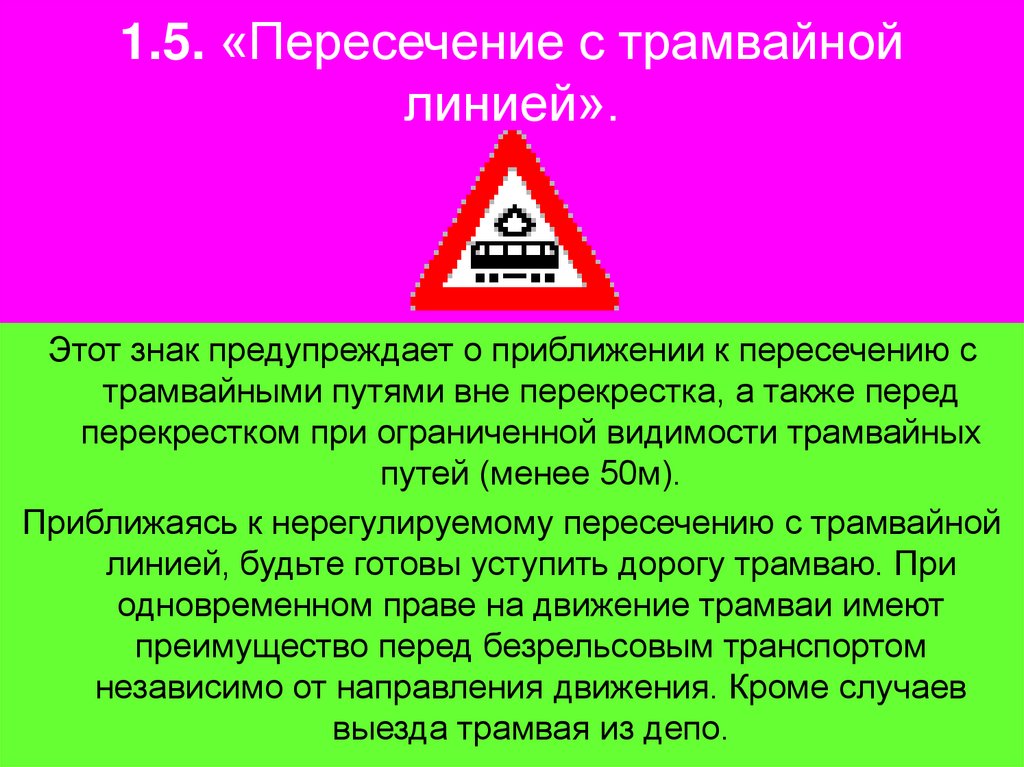 1.5. «Пересечение с трамвайной линией».

Этот знак предупреждает о приближении к пересечению с трамвайными путями вне перекрестка, а также перед перекрестком при ограниченной видимости трамвайных путей (менее 50м).

Приближаясь к нерегулируемому пересечению с трамвайной линией, будьте готовы уступить дорогу трамваю. При одновременном праве на движение трамваи имеют преимущество перед безрельсовым транспортом независимо от направления движения. Кроме случаев выезда трамвая из депо.